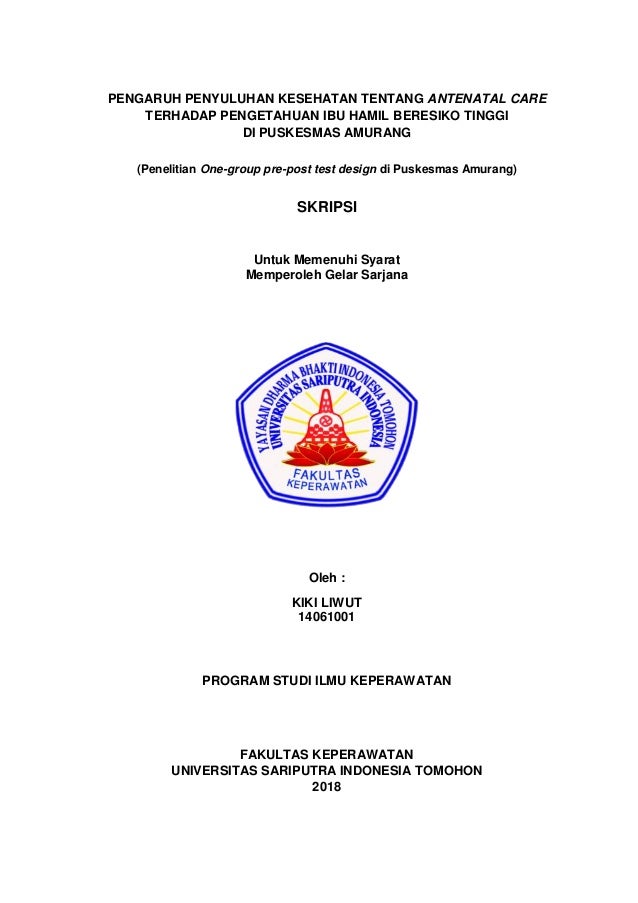 PENGARUH PENYULUHAN KESEHATAN TENTANG ANTENATAL CARE TERHADAP PENGETAHUAN IBU HAMIL BERESIKO TINGGI DI PUSKESMAS AMURANG

(Penelitian One-group pre-post test design di Puskesmas Amurang)

SKRIPSI

Untuk Memenuhi Syarat
Memperoleh Gelar Sarjana

YAYASAN DHARMA BHAKTI INDONESIA TOMOHON
UNIVERSITAS SARIPUTRA INDONESIA
FAKULTAS
KEPERAWATAN

Oleh :

KIKI LIWUT
14061001

PROGRAM STUDI ILMU KEPERAWATAN

FAKULTAS KEPERAWATAN
UNIVERSITAS SARIPUTRA INDONESIA TOMOHON
2018